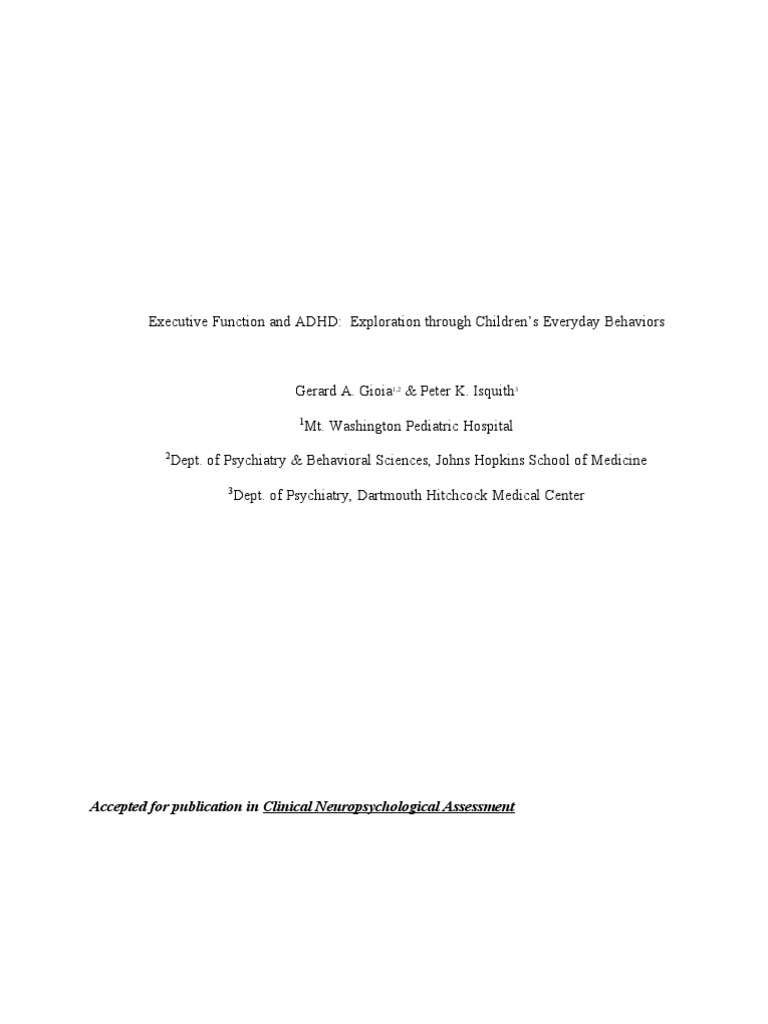 Executive Function and ADHD: Exploration through Children's Everyday Behaviors

Gerard A. Gioia$^{1,2}$ & Peter K. Isquith$^{3}$

$^{1}$Mt. Washington Pediatric Hospital

$^{2}$Dept. of Psychiatry & Behavioral Sciences, Johns Hopkins School of Medicine

$^{3}$Dept. of Psychiatry, Dartmouth Hitchcock Medical Center

Accepted for publication in Clinical Neuropsychological Assessment